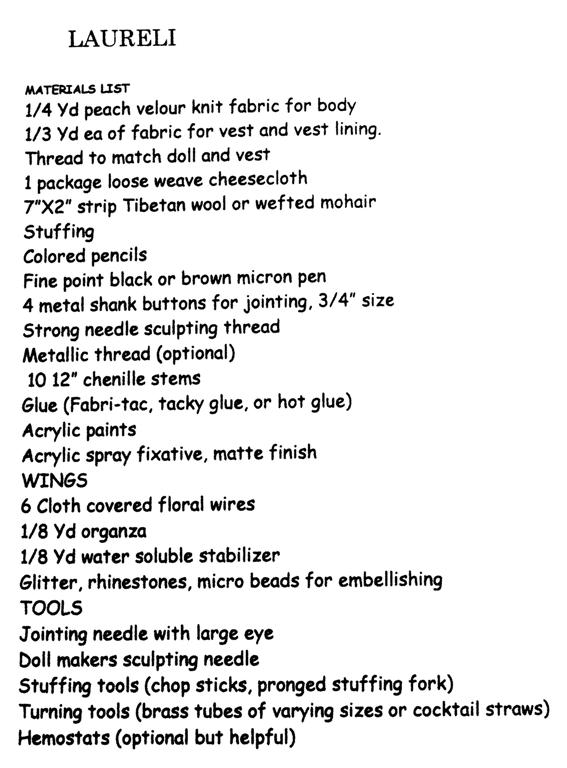 LAURELI

MATERIALS LIST
1/4 Yd peach velour knit fabric for body
1/3 Yd ea of fabric for vest and vest lining.
Thread to match doll and vest
1 package loose weave cheesecloth
7"X2" strip Tibetan wool or wefted mohair
Stuffing
Colored pencils
Fine point black or brown micron pen
4 metal shank buttons for jointing, 3/4" size
Strong needle sculpting thread
Metallic thread (optional)
10 12" chenille stems
Glue (Fabri-tac, tacky glue, or hot glue)
Acrylic paints
Acrylic spray fixative, matte finish
WINGS
6 Cloth covered floral wires
1/8 Yd organza
1/8 Yd water soluble stabilizer
Glitter, rhinestones, micro beads for embellishing
TOOLS
Jointing needle with large eye
Doll makers sculpting needle
Stuffing tools (chop sticks, pronged stuffing fork)
Turning tools (brass tubes of varying sizes or cocktail straws)
Hemostats (optional but helpful)